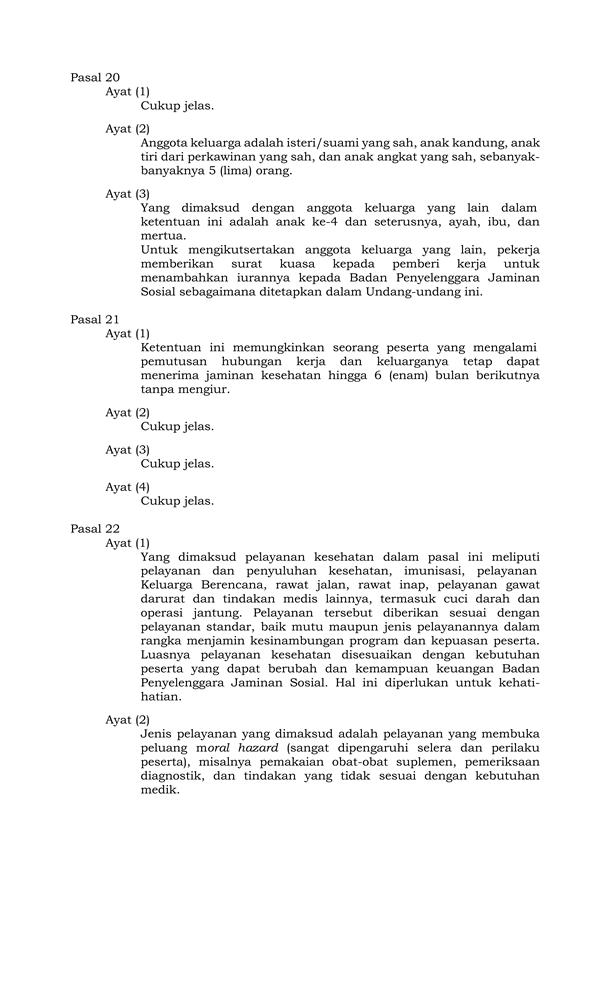 Pasal 20
Ayat (1)
Cukup jelas.

Ayat (2)
Anggota keluarga adalah isteri/suami yang sah, anak kandung, anak tiri dari perkawinan yang sah, dan anak angkat yang sah, sebanyak-banyaknya 5 (lima) orang.

Ayat (3)
Yang dimaksud dengan anggota keluarga yang lain dalam ketentuan ini adalah anak ke-4 dan seterusnya, ayah, ibu, dan mertua.
Untuk mengikutsertakan anggota keluarga yang lain, pekerja memberikan surat kuasa kepada pemberi kerja untuk menambahkan iurannya kepada Badan Penyelenggara Jaminan Sosial sebagaimana ditetapkan dalam Undang-undang ini.

Pasal 21
Ayat (1)
Ketentuan ini memungkinkan seorang peserta yang mengalami pemutusan hubungan kerja dan keluarganya tetap dapat menerima jaminan kesehatan hingga 6 (enam) bulan berikutnya tanpa mengiur.

Ayat (2)
Cukup jelas.

Ayat (3)
Cukup jelas.

Ayat (4)
Cukup jelas.

Pasal 22
Ayat (1)
Yang dimaksud pelayanan kesehatan dalam pasal ini meliputi pelayanan dan penyuluhan kesehatan, imunisasi, pelayanan Keluarga Berencana, rawat jalan, rawat inap, pelayanan gawat darurat dan tindakan medis lainnya, termasuk cuci darah dan operasi jantung. Pelayanan tersebut diberikan sesuai dengan pelayanan standar, baik mutu maupun jenis pelayanannya dalam rangka menjamin kesinambungan program dan kepuasan peserta. Luasnya pelayanan kesehatan disesuaikan dengan kebutuhan peserta yang dapat berubah dan kemampuan keuangan Badan Penyelenggara Jaminan Sosial. Hal ini diperlukan untuk kehati-hatian.

Ayat (2)
Jenis pelayanan yang dimaksud adalah pelayanan yang membuka peluang moral hazard (sangat dipengaruhi selera dan perilaku peserta), misalnya pemakaian obat-obat suplemen, pemeriksaan diagnostik, dan tindakan yang tidak sesuai dengan kebutuhan medik.